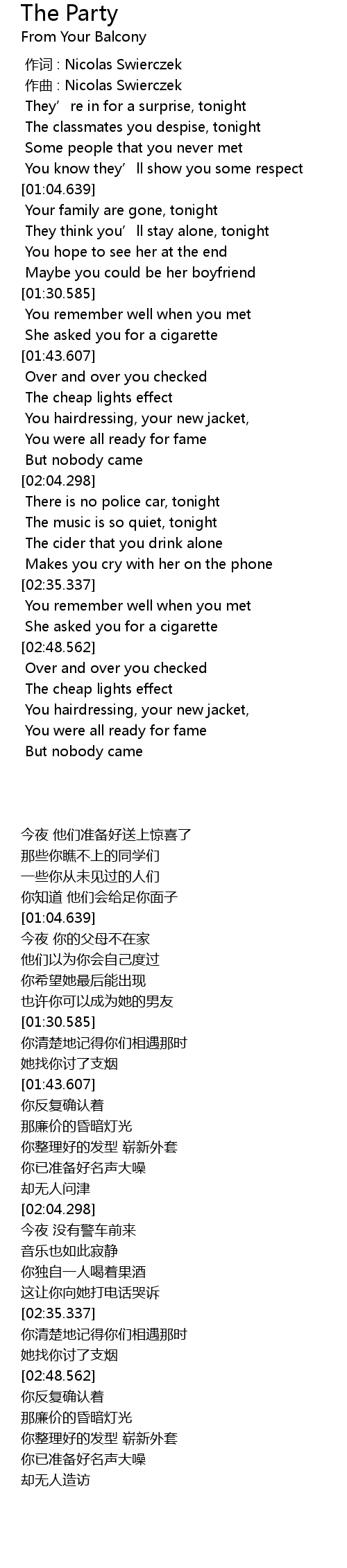 The Party
From Your Balcony

作词 : Nicolas Swierczek
作曲 : Nicolas Swierczek
They’ re in for a surprise, tonight
The classmates you despise, tonight
Some people that you never met
You know they’ ll show you some respect
[01:04.639]
Your family are gone, tonight
They think you’ ll stay alone, tonight
You hope to see her at the end
Maybe you could be her boyfriend
[01:30.585]
You remember well when you met
She asked you for a cigarette
[01:43.607]
Over and over you checked
The cheap lights effect
You hairdressing, your new jacket,
You were all ready for fame
But nobody came
[02:04.298]
There is no police car, tonight
The music is so quiet, tonight
The cider that you drink alone
Makes you cry with her on the phone
[02:35.337]
You remember well when you met
She asked you for a cigarette
[02:48.562]
Over and over you checked
The cheap lights effect
You hairdressing, your new jacket,
You were all ready for fame
But nobody came

今夜 他们准备好送上惊喜了
那些你瞧不上的同学们
一些你从未见过的人们
你知道 他们会给足你面子
[01:04.639]
今夜 你的父母不在家
他们以为你会自己度过
你希望她最后能出现
也许你可以成为她的男友
[01:30.585]
你清楚地记得你们相遇那时
她找你讨了支烟
[01:43.607]
你反复确认着
那廉价的昏暗灯光
你整理好的发型 崭新外套
你已准备好名声大噪
却无人问津
[02:04.298]
今夜 没有警车前来
音乐也如此寂静
你独自一人喝着果酒
这让你向她打电话哭诉
[02:35.337]
你清楚地记得你们相遇那时
她找你讨了支烟
[02:48.562]
你反复确认着
那廉价的昏暗灯光
你整理好的发型 崭新外套
你已准备好名声大噪
却无人造访